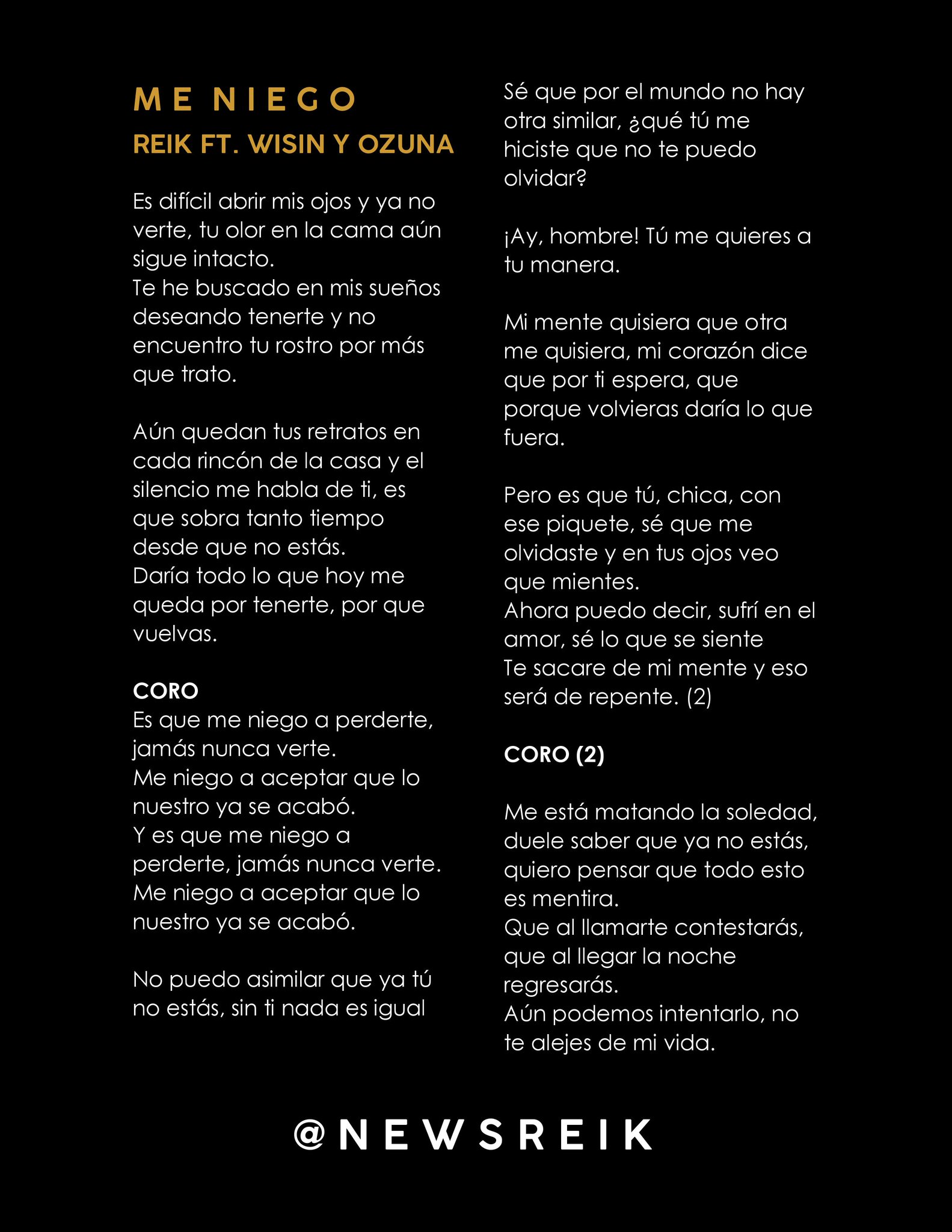 ME NIEGO
REIK FT. WISIN Y OZUNA

Es difícil abrir mis ojos y ya no verte, tu olor en la cama aún sigue intacto.
Te he buscado en mis sueños deseando tenerte y no encuentro tu rostro por más que trato.

Aún quedan tus retratos en cada rincón de la casa y el silencio me habla de ti, es que sobra tanto tiempo desde que no estás.
Daría todo lo que hoy me queda por tenerte, por que vuelvas.

CORO
Es que me niego a perderte, jamás nunca verte.
Me niego a aceptar que lo nuestro ya se acabó.
Y es que me niego a perderte, jamás nunca verte.
Me niego a aceptar que lo nuestro ya se acabó.

No puedo asimilar que ya tú no estás, sin ti nada es igual

Sé que por el mundo no hay otra similar, ¿qué tú me hiciste que no te puedo olvidar?

¡Ay, hombre! Tú me quieres a tu manera.

Mi mente quisiera que otra me quisiera, mi corazón dice que por ti espera, que porque volvieras daría lo que fuera.

Pero es que tú, chica, con ese piquete, sé que me olvidaste y en tus ojos veo que mientes.
Ahora puedo decir, sufrí en el amor, sé lo que se siente
Te sacare de mi mente y eso será de repente. (2)

CORO (2)

Me está matando la soledad, duele saber que ya no estás, quiero pensar que todo esto es mentira.
Que al llamarte contestarás, que al llegar la noche regresarás.
Aún podemos intentarlo, no te alejes de mi vida.

@NEWSREIK